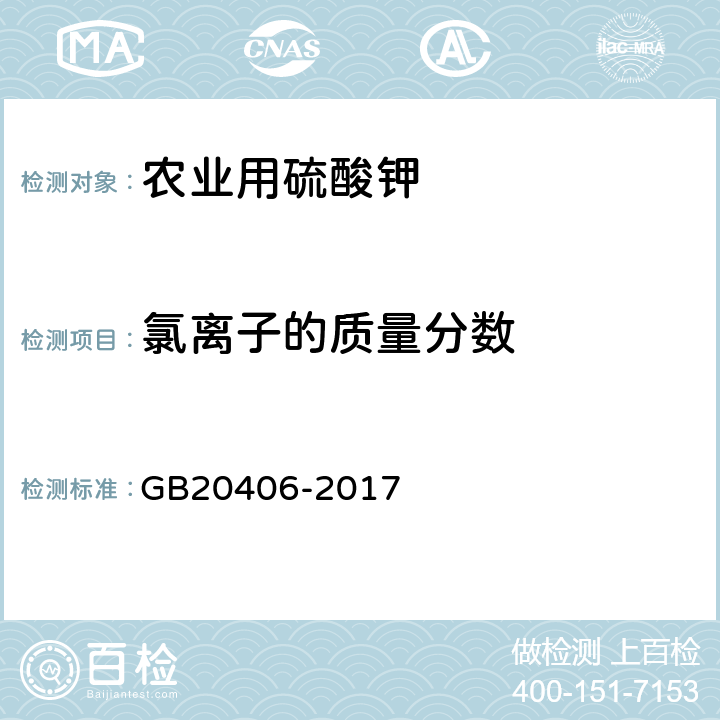 MA CNAS ilac-MRA

检测对象： 农业用硫酸钾

检测项目： 氯离子的质量分数

检测标准： GB20406-2017

百检
Baijiantest.com

做检测 上百检
400-151-7153